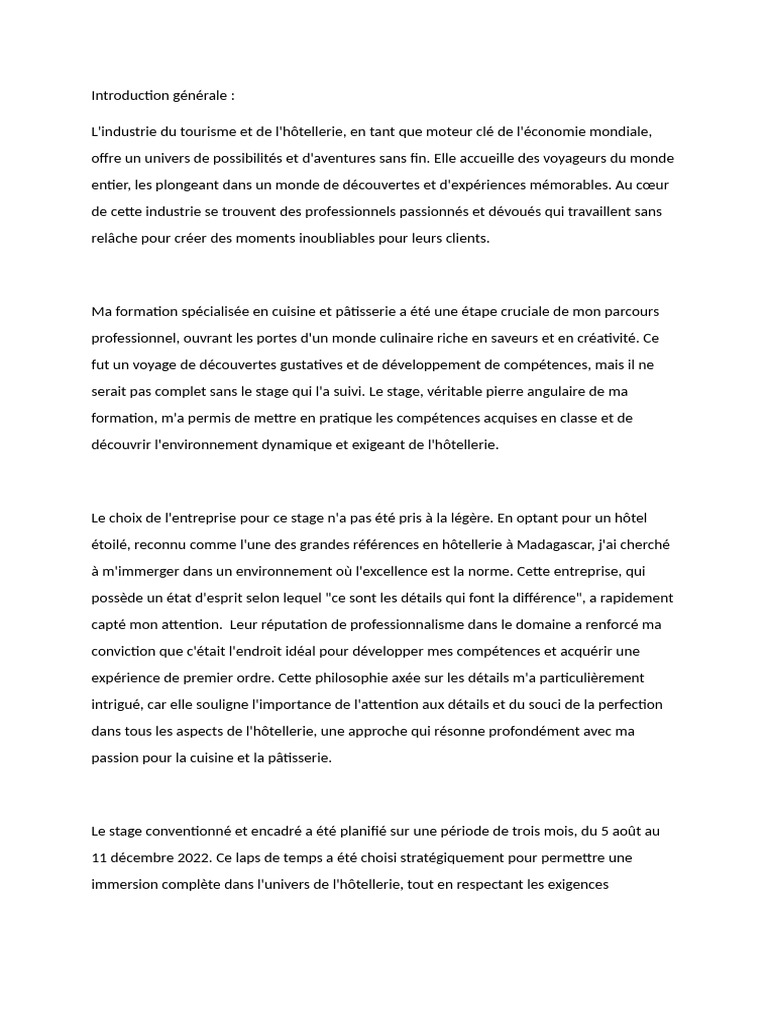 Introduction générale :

L'industrie du tourisme et de l'hôtellerie, en tant que moteur clé de l'économie mondiale, offre un univers de possibilités et d'aventures sans fin. Elle accueille des voyageurs du monde entier, les plongeant dans un monde de découvertes et d'expériences mémorables. Au cœur de cette industrie se trouvent des professionnels passionnés et dévoués qui travaillent sans relâche pour créer des moments inoubliables pour leurs clients.

Ma formation spécialisée en cuisine et pâtisserie a été une étape cruciale de mon parcours professionnel, ouvrant les portes d'un monde culinaire riche en saveurs et en créativité. Ce fut un voyage de découvertes gustatives et de développement de compétences, mais il ne serait pas complet sans le stage qui l'a suivi. Le stage, véritable pierre angulaire de ma formation, m'a permis de mettre en pratique les compétences acquises en classe et de découvrir l'environnement dynamique et exigeant de l'hôtellerie.

Le choix de l'entreprise pour ce stage n'a pas été pris à la légère. En optant pour un hôtel étoilé, reconnu comme l'une des grandes références en hôtellerie à Madagascar, j'ai cherché à m'immerger dans un environnement où l'excellence est la norme. Cette entreprise, qui possède un état d'esprit selon lequel "ce sont les détails qui font la différence", a rapidement capté mon attention.  Leur réputation de professionnalisme dans le domaine a renforcé ma conviction que c'était l'endroit idéal pour développer mes compétences et acquérir une expérience de premier ordre. Cette philosophie axée sur les détails m'a particulièrement intrigué, car elle souligne l'importance de l'attention aux détails et du souci de la perfection dans tous les aspects de l'hôtellerie, une approche qui résonne profondément avec ma passion pour la cuisine et la pâtisserie.

Le stage conventionné et encadré a été planifié sur une période de trois mois, du 5 août au 11 décembre 2022. Ce laps de temps a été choisi stratégiquement pour permettre une immersion complète dans l'univers de l'hôtellerie, tout en respectant les exigences